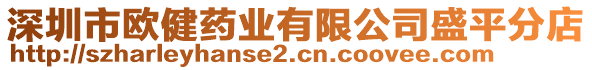 深圳市欧健药业有限公司盛平分店
http://szharleyhanse2.cn.coovee.com